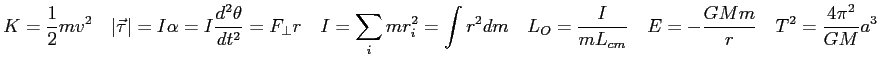 $K = \frac{1}{2}mv^2 \quad |\vec{\tau}| = I\alpha = I\frac{d^2\theta}{dt^2} = F_{\perp}r \quad I = \sum_i mr_i^2 = \int r^2 dm \quad L_O = \frac{I}{mL_{cm}} \quad E = -\frac{GMm}{r} \quad T^2 = \frac{4\pi^2}{GM}a^3$